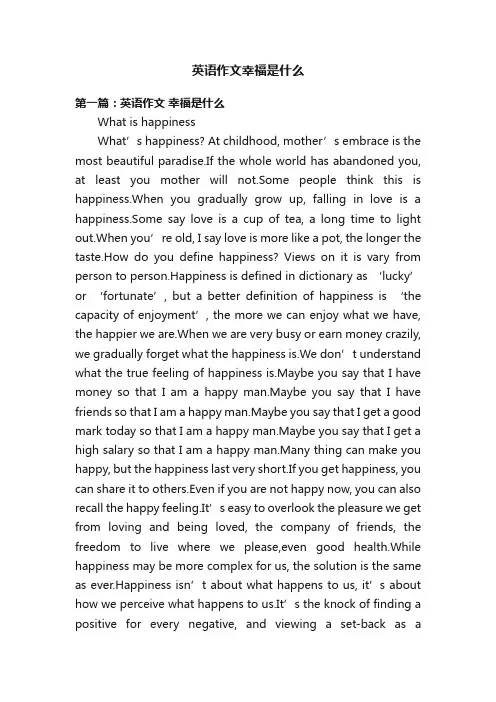 英语作文幸福是什么

第一篇：英语作文 幸福是什么

What is happiness

What’s happiness? At childhood, mother’s embrace is the most beautiful paradise.If the whole world has abandoned you, at least you mother will not.Some people think this is happiness.When you gradually grow up, falling in love is a happiness.Some say love is a cup of tea, a long time to light out.When you’re old, I say love is more like a pot, the longer the taste.How do you define happiness? Views on it is vary from person to person.Happiness is defined in dictionary as ‘lucky’ or ‘fortunate’, but a better definition of happiness is ‘the capacity of enjoyment’, the more we can enjoy what we have, the happier we are.When we are very busy or earn money crazily, we gradually forget what the happiness is.We don’t understand what the true feeling of happiness is.Maybe you say that I have money so that I am a happy man.Maybe you say that I have friends so that I am a happy man.Maybe you say that I get a good mark today so that I am a happy man.Maybe you say that I get a high salary so that I am a happy man.Many thing can make you happy, but the happiness last very short.If you get happiness, you can share it to others.Even if you are not happy now, you can also recall the happy feeling.It’s easy to overlook the pleasure we get from loving and being loved, the company of friends, the freedom to live where we please,even good health.While happiness may be more complex for us, the solution is the same as ever.Happiness isn’t about what happens to us, it’s about how we perceive what happens to us.It’s the knock of finding a positive for every negative, and viewing a set-back as a